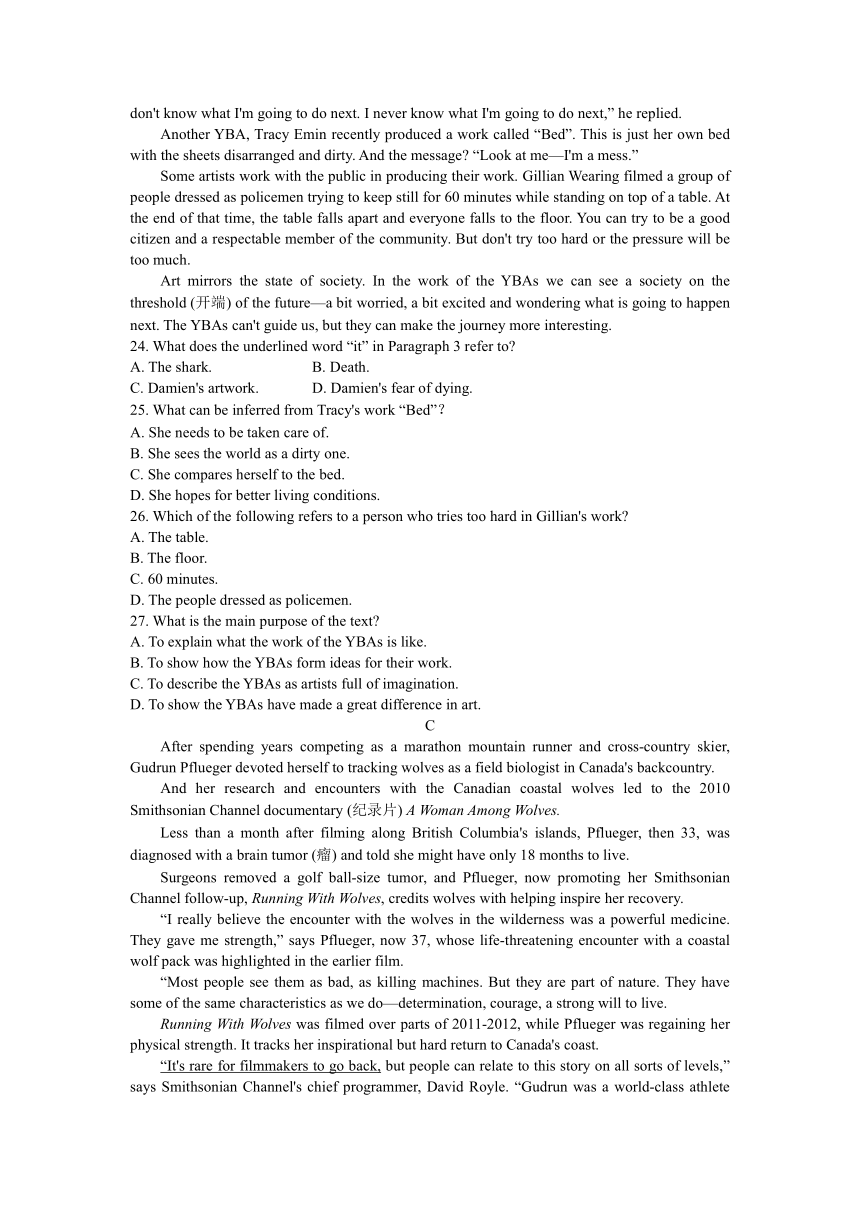 don't know what I'm going to do next. I never know what I'm going to do next," he replied.

Another YBA, Tracy Emin recently produced a work called "Bed". This is just her own bed with the sheets disarranged and dirty. And the message? "Look at me—I'm a mess."

Some artists work with the public in producing their work. Gillian Wearing filmed a group of people dressed as policemen trying to keep still for 60 minutes while standing on top of a table. At the end of that time, the table falls apart and everyone falls to the floor. You can try to be a good citizen and a respectable member of the community. But don't try too hard or the pressure will be too much.

Art mirrors the state of society. In the work of the YBAs we can see a society on the threshold (开端) of the future—a bit worried, a bit excited and wondering what is going to happen next. The YBAs can't guide us, but they can make the journey more interesting.

24. What does the underlined word "it" in Paragraph 3 refer to?
A. The shark.
B. Death.
C. Damien's artwork.
D. Damien's fear of dying.

25. What can be inferred from Tracy's work "Bed"?
A. She needs to be taken care of.
B. She sees the world as a dirty one.
C. She compares herself to the bed.
D. She hopes for better living conditions.

26. Which of the following refers to a person who tries too hard in Gillian's work?
A. The table.
B. The floor.
C. 60 minutes.
D. The people dressed as policemen.

27. What is the main purpose of the text?
A. To explain what the work of the YBAs is like.
B. To show how the YBAs form ideas for their work.
C. To describe the YBAs as artists full of imagination.
D. To show the YBAs have made a great difference in art.

C

After spending years competing as a marathon mountain runner and cross-country skier, Gudrun Pflueger devoted herself to tracking wolves as a field biologist in Canada's backcountry.

And her research and encounters with the Canadian coastal wolves led to the 2010 Smithsonian Channel documentary (纪录片) A Woman Among Wolves.

Less than a month after filming along British Columbia's islands, Pflueger, then 33, was diagnosed with a brain tumor (瘤) and told she might have only 18 months to live.

Surgeons removed a golf ball-size tumor, and Pflueger, now promoting her Smithsonian Channel follow-up, Running With Wolves, credits wolves with helping inspire her recovery.

"I really believe the encounter with the wolves in the wilderness was a powerful medicine. They gave me strength," says Pflueger, now 37, whose life-threatening encounter with a coastal wolf pack was highlighted in the earlier film.

"Most people see them as bad, as killing machines. But they are part of nature. They have some of the same characteristics as we do—determination, courage, a strong will to live.

Running With Wolves was filmed over parts of 2011-2012, while Pflueger was regaining her physical strength. It tracks her inspirational but hard return to Canada's coast.

"It's rare for filmmakers to go back, but people can relate to this story on all sorts of levels," says Smithsonian Channel's chief programmer, David Royle. "Gudrun was a world-class athlete